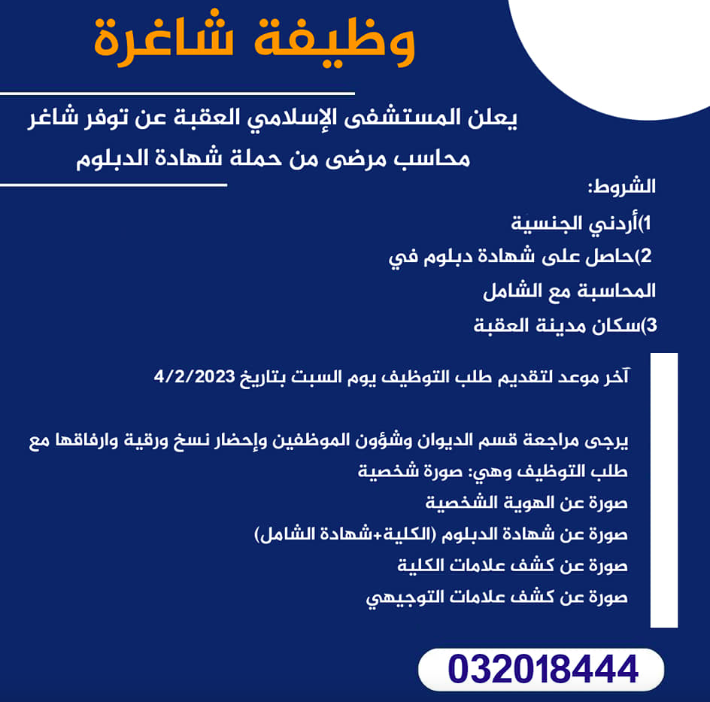 وظيفة شاغرة

يعلن المستشفى الإسلامي العقبة عن توفر شاغر محاسب مرضى من حملة شهادة الدبلوم

الشروط:

1)أردني الجنسية

2)حاصل على شهادة دبلوم في المحاسبة مع الشامل

3)سكان مدينة العقبة

آخر موعد لتقديم طلب التوظيف يوم السبت بتاريخ 4/2/2023

يرجى مراجعة قسم الديوان وشؤون الموظفين وإحضار نسخ ورقية وارفاقها مع طلب التوظيف وهي: صورة شخصية

صورة عن الهوية الشخصية

صورة عن شهادة الدبلوم (الكلية+شهادة الشامل)

صورة عن كشف علامات الكلية

صورة عن كشف علامات التوجيهي

032018444